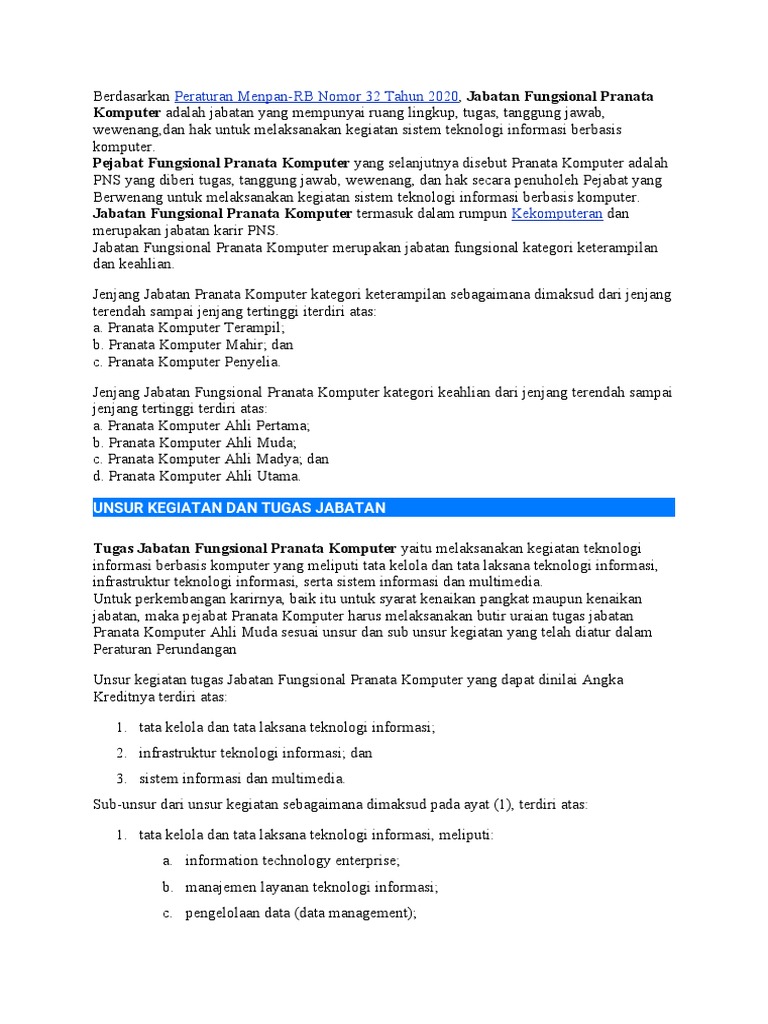 Berdasarkan Peraturan Menpan-RB Nomor 32 Tahun 2020, Jabatan Fungsional Pranata Komputer adalah jabatan yang mempunyai ruang lingkup, tugas, tanggung jawab, wewenang,dan hak untuk melaksanakan kegiatan sistem teknologi informasi berbasis komputer.
Pejabat Fungsional Pranata Komputer yang selanjutnya disebut Pranata Komputer adalah PNS yang diberi tugas, tanggung jawab, wewenang, dan hak secara penuholeh Pejabat yang Berwenang untuk melaksanakan kegiatan sistem teknologi informasi berbasis komputer.
Jabatan Fungsional Pranata Komputer termasuk dalam rumpun Kekomputeran dan merupakan jabatan karir PNS.
Jabatan Fungsional Pranata Komputer merupakan jabatan fungsional kategori keterampilan dan keahlian.

Jenjang Jabatan Pranata Komputer kategori keterampilan sebagaimana dimaksud dari jenjang terendah sampai jenjang tertinggi iterdiri atas:
a. Pranata Komputer Terampil;
b. Pranata Komputer Mahir; dan
c. Pranata Komputer Penyelia.

Jenjang Jabatan Fungsional Pranata Komputer kategori keahlian dari jenjang terendah sampai jenjang tertinggi terdiri atas:
a. Pranata Komputer Ahli Pertama;
b. Pranata Komputer Ahli Muda;
c. Pranata Komputer Ahli Madya; dan
d. Pranata Komputer Ahli Utama.

UNSUR KEGIATAN DAN TUGAS JABATAN

Tugas Jabatan Fungsional Pranata Komputer yaitu melaksanakan kegiatan teknologi informasi berbasis komputer yang meliputi tata kelola dan tata laksana teknologi informasi, infrastruktur teknologi informasi, serta sistem informasi dan multimedia.
Untuk perkembangan karirnya, baik itu untuk syarat kenaikan pangkat maupun kenaikan jabatan, maka pejabat Pranata Komputer harus melaksanakan butir uraian tugas jabatan Pranata Komputer Ahli Muda sesuai unsur dan sub unsur kegiatan yang telah diatur dalam Peraturan Perundangan

Unsur kegiatan tugas Jabatan Fungsional Pranata Komputer yang dapat dinilai Angka Kreditnya terdiri atas:

1. tata kelola dan tata laksana teknologi informasi;
2. infrastruktur teknologi informasi; dan
3. sistem informasi dan multimedia.

Sub-unsur dari unsur kegiatan sebagaimana dimaksud pada ayat (1), terdiri atas:

1. tata kelola dan tata laksana teknologi informasi, meliputi:
a. information technology enterprise;
b. manajemen layanan teknologi informasi;
c. pengelolaan data (data management);